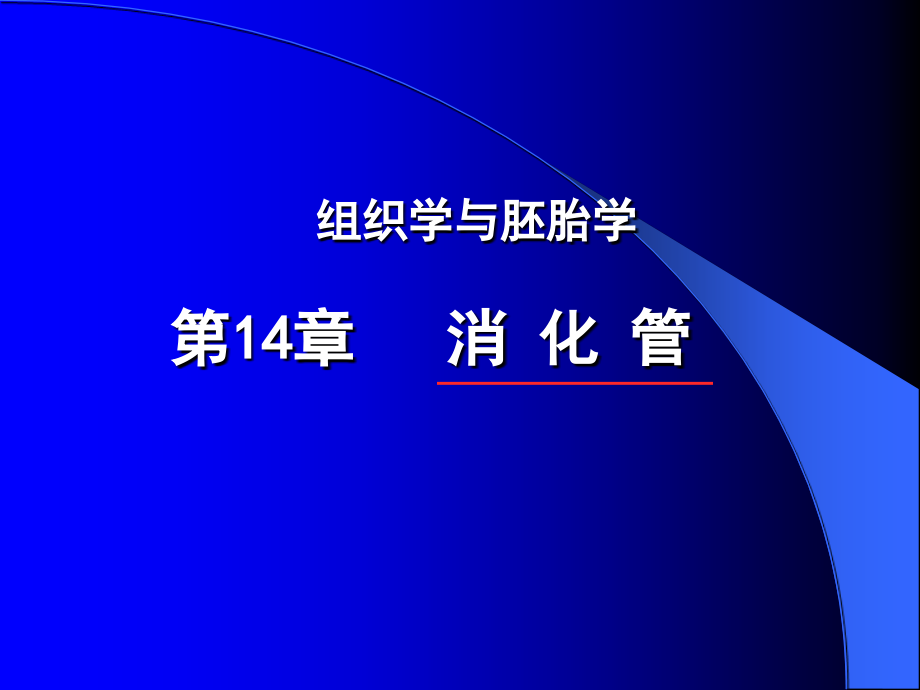 组织学与胚胎学

第14章 消 化 管